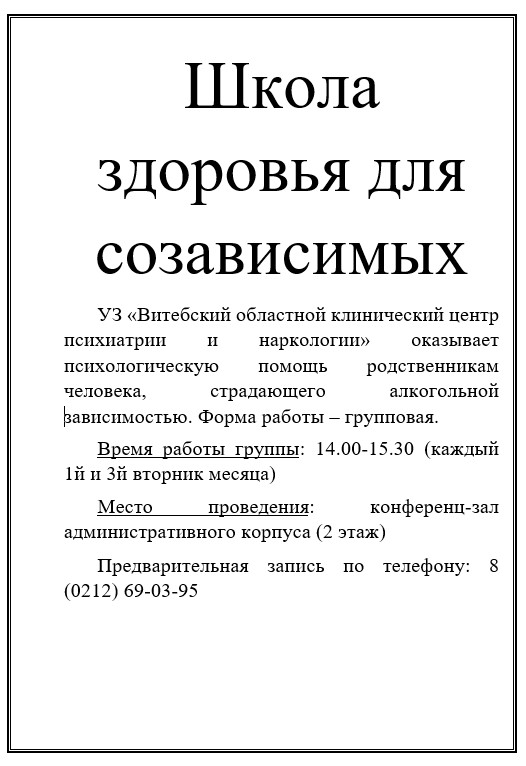 Школа здоровья для созависимых

УЗ «Витебский областной клинический центр психиатрии и наркологии» оказывает психологическую помощь родственникам человека, страдающего алкогольной зависимостью. Форма работы – групповая.

Время работы группы: 14.00-15.30 (каждый 1й и 3й вторник месяца)

Место проведения: конференц-зал административного корпуса (2 этаж)

Предварительная запись по телефону: 8 (0212) 69-03-95